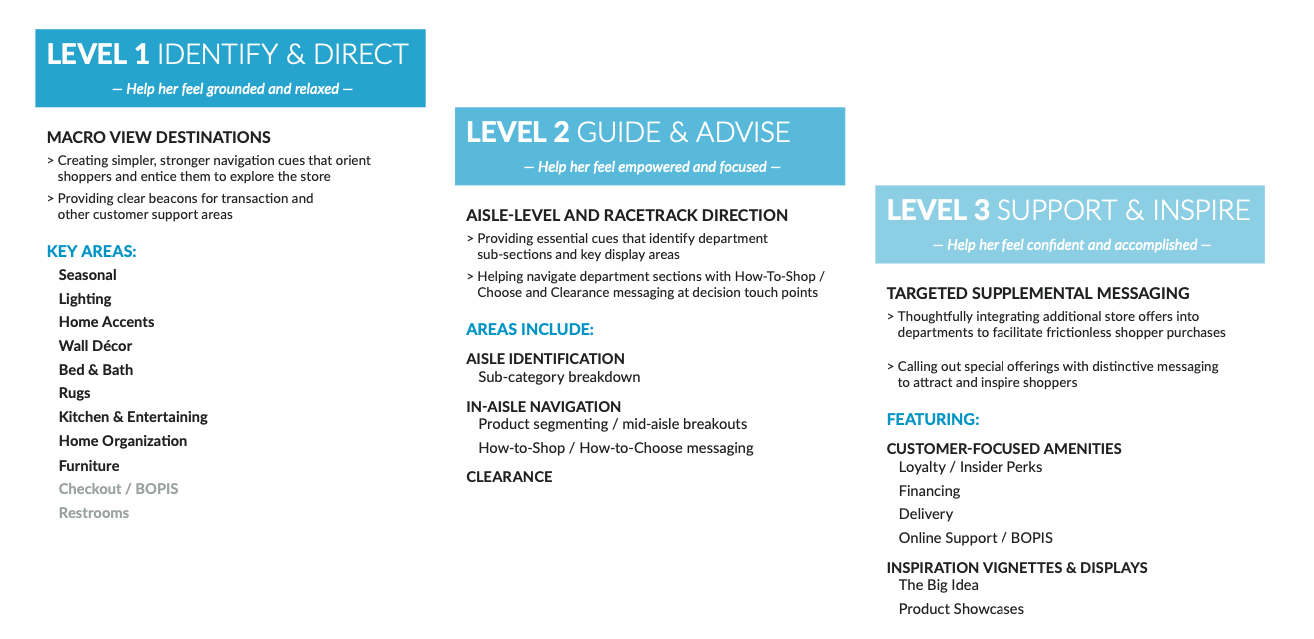 LEVEL 1 IDENTIFY & DIRECT
— Help her feel grounded and relaxed —

MACRO VIEW DESTINATIONS
> Creating simpler, stronger navigation cues that orient shoppers and entice them to explore the store
> Providing clear beacons for transaction and other customer support areas

KEY AREAS:
Seasonal
Lighting
Home Accents
Wall Décor
Bed & Bath
Rugs
Kitchen & Entertaining
Home Organization
Furniture
Checkout / BOPIS
Restrooms

LEVEL 2 GUIDE & ADVISE
— Help her feel empowered and focused —

AISLE-LEVEL AND RACETRACK DIRECTION
> Providing essential cues that identify department sub-sections and key display areas
> Helping navigate department sections with How-To-Shop / Choose and Clearance messaging at decision touch points

AREAS INCLUDE:
AISLE IDENTIFICATION
Sub-category breakdown
IN-AISLE NAVIGATION
Product segmenting / mid-aisle breakouts
How-to-Shop / How-to-Choose messaging
CLEARANCE

LEVEL 3 SUPPORT & INSPIRE
— Help her feel confident and accomplished —

TARGETED SUPPLEMENTAL MESSAGING
> Thoughtfully integrating additional store offers into departments to facilitate frictionless shopper purchases
> Calling out special offerings with distinctive messaging to attract and inspire shoppers

FEATURING:
CUSTOMER-FOCUSED AMENITIES
Loyalty / Insider Perks
Financing
Delivery
Online Support / BOPIS
INSPIRATION VIGNETTES & DISPLAYS
The Big Idea
Product Showcases